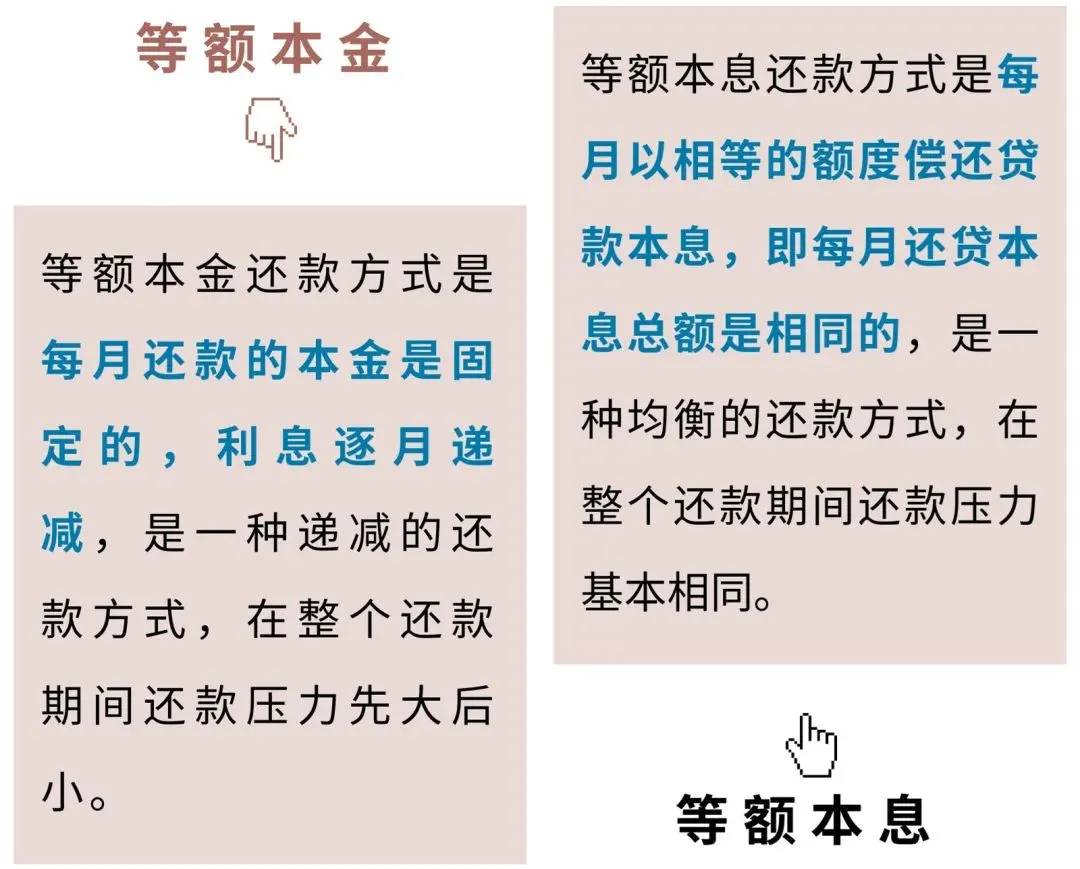 等额本金

等额本金还款方式是每月还款的本金是固定的，利息逐月递减，是一种递减的还款方式，在整个还款期间还款压力先大后小。

等额本息还款方式是每月以相等的额度偿还贷款本息，即每月还贷本息总额是相同的，是一种均衡的还款方式，在整个还款期间还款压力基本相同。

等额本息